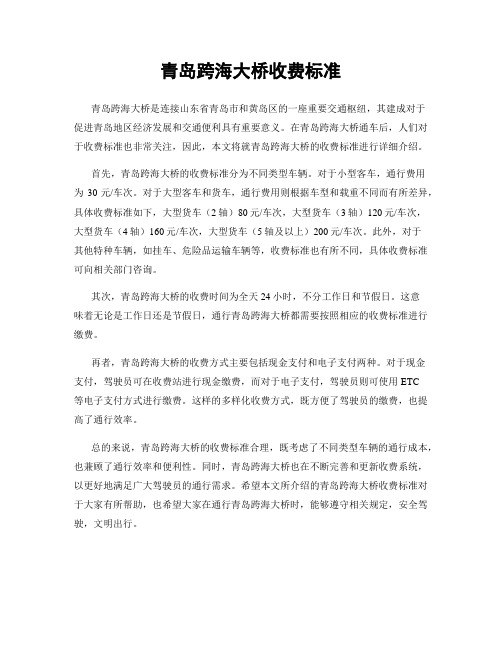 青岛跨海大桥收费标准

青岛跨海大桥是连接山东省青岛市和黄岛区的一座重要交通枢纽，其建成对于促进青岛地区经济发展和交通便利具有重要意义。在青岛跨海大桥通车后，人们对于收费标准也非常关注，因此，本文将就青岛跨海大桥的收费标准进行详细介绍。

首先，青岛跨海大桥的收费标准分为不同类型车辆。对于小型客车，通行费用为 30 元/车次。对于大型客车和货车，通行费用则根据车型和载重不同而有所差异，具体收费标准如下，大型货车（2 轴）80 元/车次，大型货车（3 轴）120 元/车次，大型货车（4 轴）160 元/车次，大型货车（5 轴及以上）200 元/车次。此外，对于其他特种车辆，如挂车、危险品运输车辆等，收费标准也有所不同，具体收费标准可向相关部门咨询。

其次，青岛跨海大桥的收费时间为全天 24 小时，不分工作日和节假日。这意味着无论是工作日还是节假日，通行青岛跨海大桥都需要按照相应的收费标准进行缴费。

再者，青岛跨海大桥的收费方式主要包括现金支付和电子支付两种。对于现金支付，驾驶员可在收费站进行现金缴费，而对于电子支付，驾驶员则可使用 ETC 等电子支付方式进行缴费。这样的多样化收费方式，既方便了驾驶员的缴费，也提高了通行效率。

总的来说，青岛跨海大桥的收费标准合理，既考虑了不同类型车辆的通行成本，也兼顾了通行效率和便利性。同时，青岛跨海大桥也在不断完善和更新收费系统，以更好地满足广大驾驶员的通行需求。希望本文所介绍的青岛跨海大桥收费标准对于大家有所帮助，也希望大家在通行青岛跨海大桥时，能够遵守相关规定，安全驾驶，文明出行。